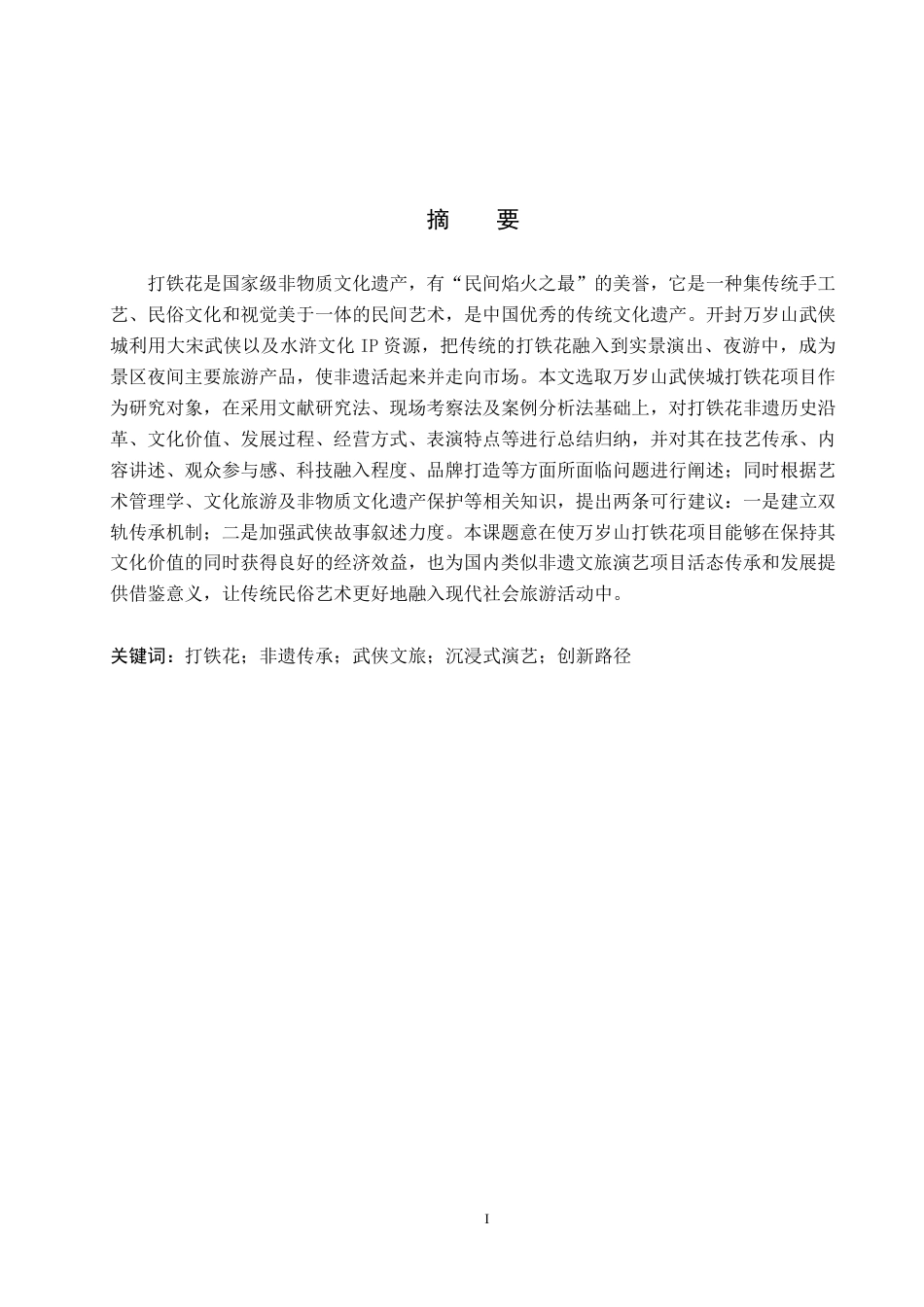 摘　要

打铁花是国家级非物质文化遗产，有“民间焰火之最”的美誉，它是一种集传统手工艺、民俗文化和视觉美于一体的民间艺术，是中国优秀的传统文化遗产。开封万岁山武侠城利用大宋武侠以及水浒文化 IP 资源，把传统的打铁花融入到实景演出、夜游中，成为景区夜间主要旅游产品，使非遗活起来并走向市场。本文选取万岁山武侠城打铁花项目作为研究对象，在采用文献研究法、现场考察法及案例分析法基础上，对打铁花非遗历史沿革、文化价值、发展过程、经营方式、表演特点等进行总结归纳，并对其在技艺传承、内容讲述、观众参与感、科技融入程度、品牌打造等方面所面临问题进行阐述；同时根据艺术管理学、文化旅游及非物质文化遗产保护等相关知识，提出两条可行建议：一是建立双轨传承机制；二是加强武侠故事叙述力度。本课题意在使万岁山打铁花项目能够在保持其文化价值的同时获得良好的经济效益，也为国内类似非遗文旅演艺项目活态传承和发展提供借鉴意义，让传统民俗艺术更好地融入现代社会旅游活动中。

关键词：打铁花；非遗传承；武侠文旅；沉浸式演艺；创新路径

I